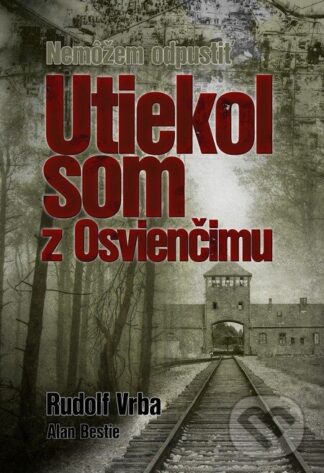 Nemôžem odpustiť

Utiekol som z Osvienčimu

Rudolf Vrba
Alan Bestie